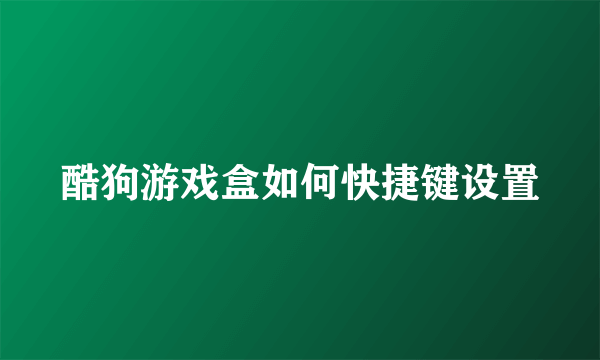 酷狗游戏盒如何快捷键设置